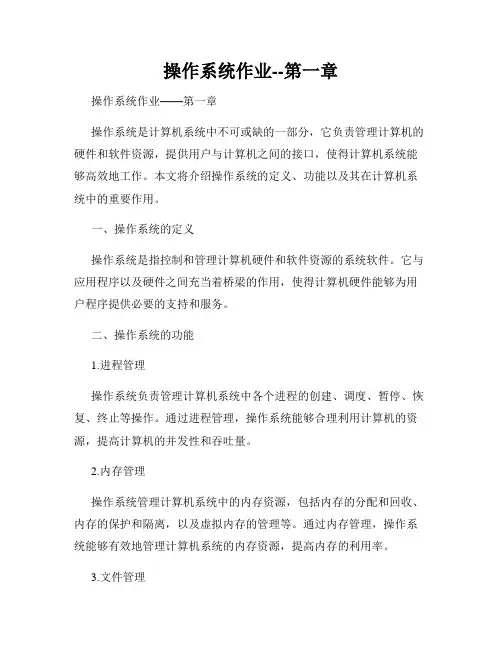 操作系统作业--第一章

操作系统作业——第一章

操作系统是计算机系统中不可或缺的一部分，它负责管理计算机的硬件和软件资源，提供用户与计算机之间的接口，使得计算机系统能够高效地工作。本文将介绍操作系统的定义、功能以及其在计算机系统中的重要作用。

一、操作系统的定义

操作系统是指控制和管理计算机硬件和软件资源的系统软件。它与应用程序以及硬件之间充当着桥梁的作用，使得计算机硬件能够为用户程序提供必要的支持和服务。

二、操作系统的功能

1.进程管理

操作系统负责管理计算机系统中各个进程的创建、调度、暂停、恢复、终止等操作。通过进程管理，操作系统能够合理利用计算机的资源，提高计算机的并发性和吞吐量。

2.内存管理

操作系统管理计算机系统中的内存资源，包括内存的分配和回收、内存的保护和隔离，以及虚拟内存的管理等。通过内存管理，操作系统能够有效地管理计算机系统的内存资源，提高内存的利用率。

3.文件管理